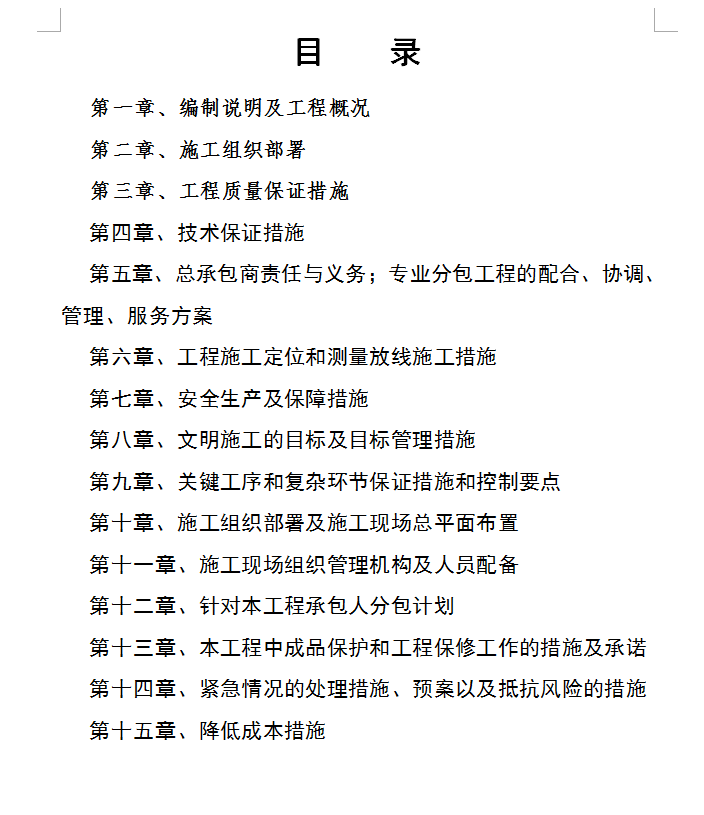 目　录

第一章、编制说明及工程概况

第二章、施工组织部署

第三章、工程质量保证措施

第四章、技术保证措施

第五章、总承包商责任与义务；专业分包工程的配合、协调、管理、服务方案

第六章、工程施工定位和测量放线施工措施

第七章、安全生产及保障措施

第八章、文明施工的目标及目标管理措施

第九章、关键工序和复杂环节保证措施和控制要点

第十章、施工组织部署及施工现场总平面布置

第十一章、施工现场组织管理机构及人员配备

第十二章、针对本工程承包人分包计划

第十三章、本工程中成品保护和工程保修工作的措施及承诺

第十四章、紧急情况的处理措施、预案以及抵抗风险的措施

第十五章、降低成本措施